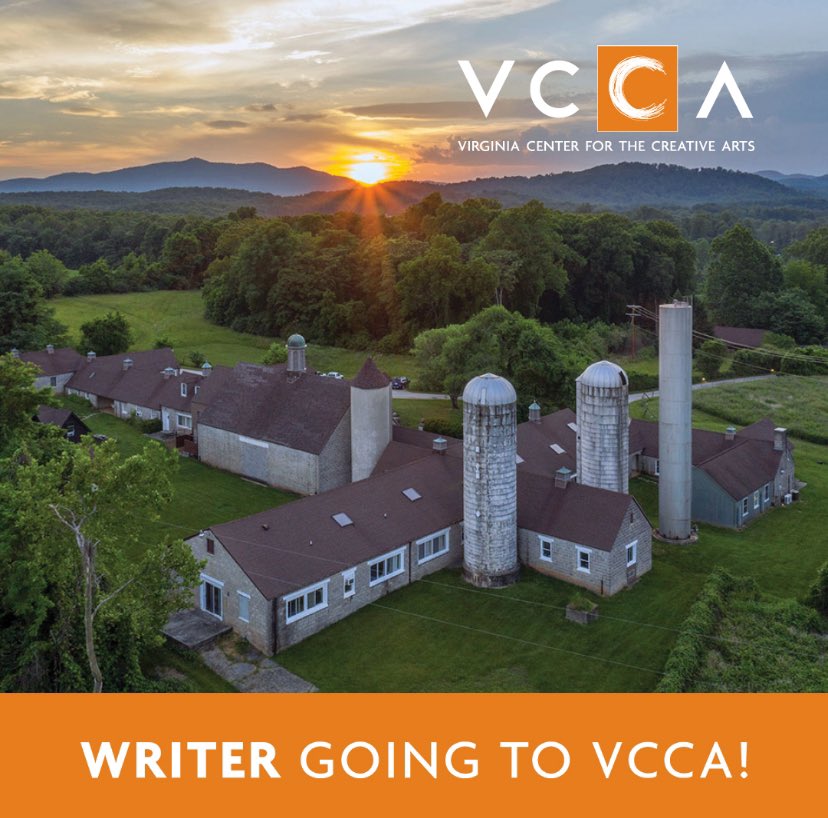 VCCA
VIRGINIA CENTER FOR THE CREATIVE ARTS

WRITER GOING TO VCCA!